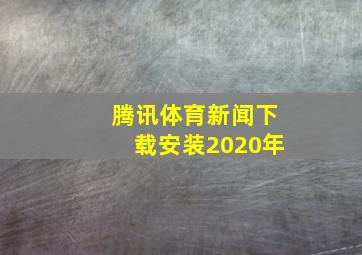 腾讯体育新闻下载安装2020年